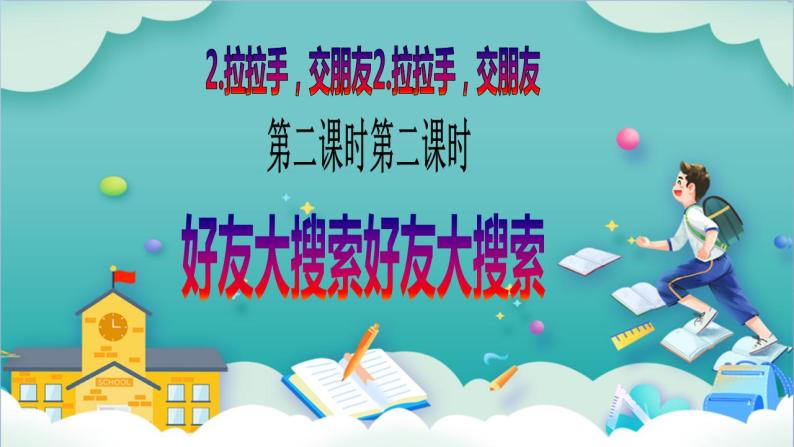 2.拉拉手，交朋友2.拉拉手，交朋友

第二课时第二课时

好友大搜索好友大搜索

SCHOOL